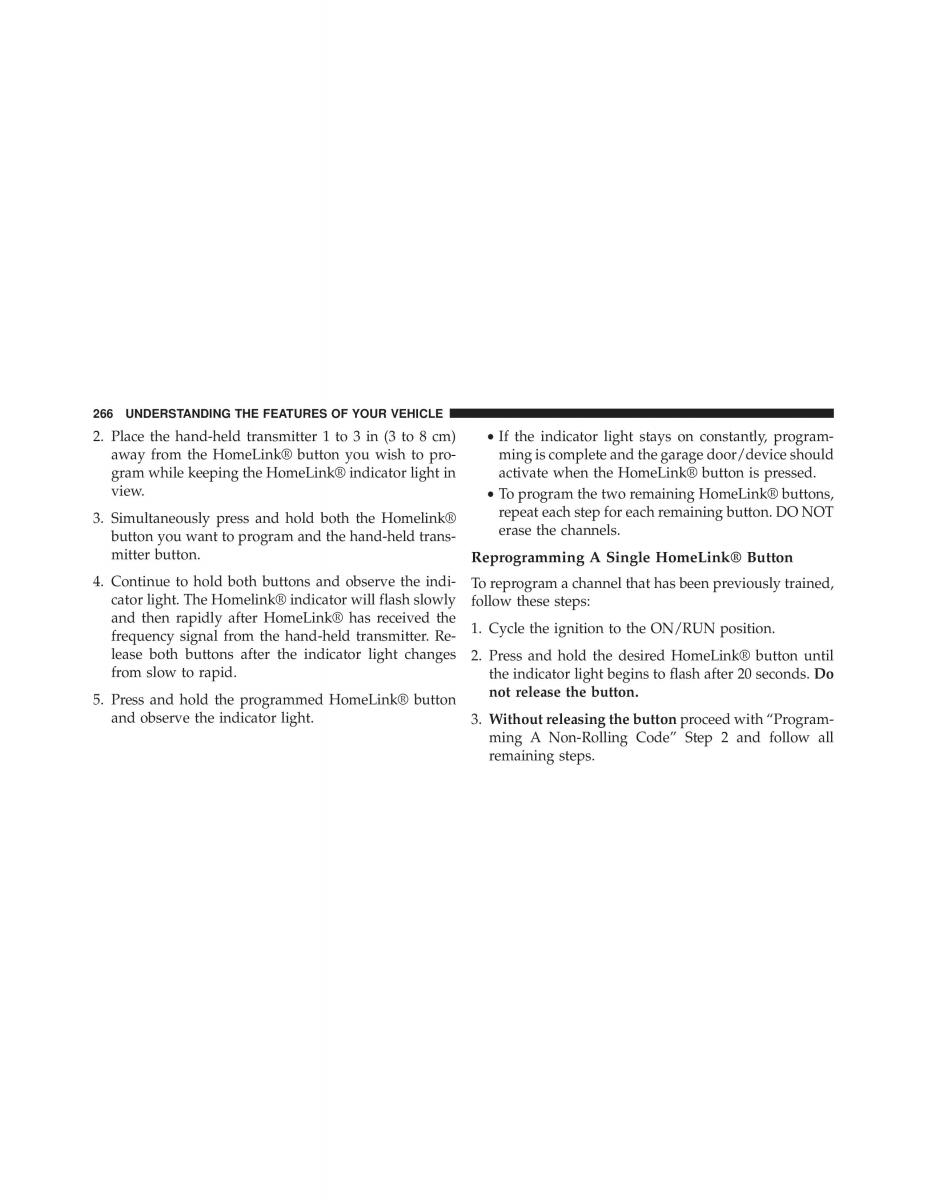 266 UNDERSTANDING THE FEATURES OF YOUR VEHICLE

2. Place the hand-held transmitter 1 to 3 in (3 to 8 cm) away from the HomeLink® button you wish to program while keeping the HomeLink® indicator light in view.

3. Simultaneously press and hold both the Homelink® button you want to program and the hand-held transmitter button.

4. Continue to hold both buttons and observe the indicator light. The Homelink® indicator will flash slowly and then rapidly after HomeLink® has received the frequency signal from the hand-held transmitter. Release both buttons after the indicator light changes from slow to rapid.

5. Press and hold the programmed HomeLink® button and observe the indicator light.

• If the indicator light stays on constantly, programming is complete and the garage door/device should activate when the HomeLink® button is pressed.

• To program the two remaining HomeLink® buttons, repeat each step for each remaining button. DO NOT erase the channels.

Reprogramming A Single HomeLink® Button

To reprogram a channel that has been previously trained, follow these steps:

1. Cycle the ignition to the ON/RUN position.

2. Press and hold the desired HomeLink® button until the indicator light begins to flash after 20 seconds. Do not release the button.

3. Without releasing the button proceed with “Programming A Non-Rolling Code” Step 2 and follow all remaining steps.